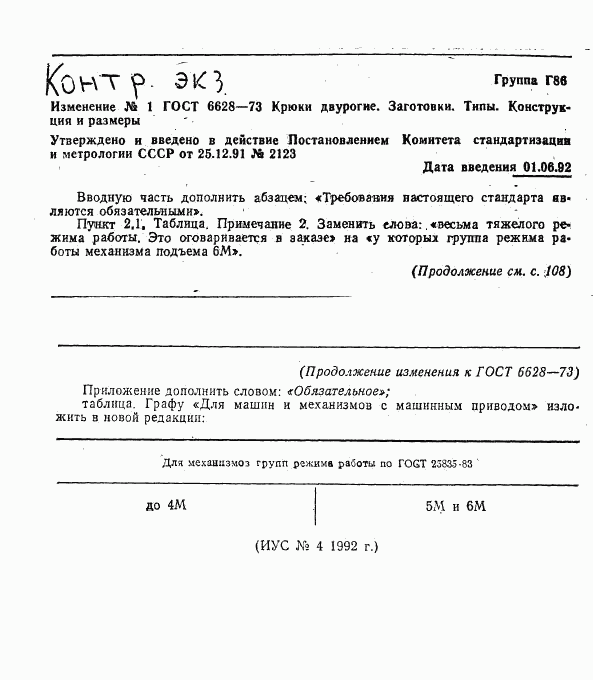 Контр. экз

Группа Г86

Изменение № 1 ГОСТ 6628—73 Крюки двурогие. Заготовки. Типы. Конструкция и размеры

Утверждено и введено в действие Постановлением Комитета стандартизации и метрологии СССР от 25.12.91 № 2123

Дата введения 01.06.92

Вводную часть дополнить абзацем: «Требования настоящего стандарта являются обязательными».

Пункт 2.1. Таблица. Примечание 2. Заменить слова: «весьма тяжелого режима работы. Это оговаривается в заказе» на «у которых группа режима работы механизма подъема 6М».

(Продолжение см. с. 108)

(Продолжение изменения к ГОСТ 6628—73)

Приложение дополнить словом: «Обязательное»;

таблица. Графу «Для машин и механизмов с машинным приводом» изложить в новой редакции:

| Для механизмов групп режима работы по ГОСТ 25835-83 | |
|---|---|
| до 4М | 5М и 6М |

(ИУС № 4 1992 г.)